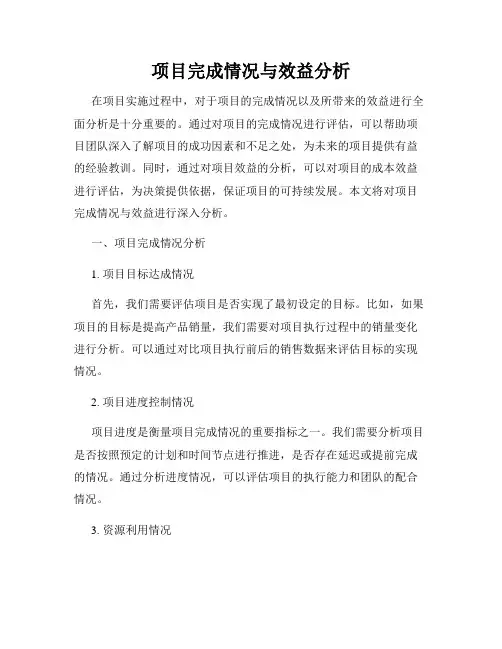 项目完成情况与效益分析

在项目实施过程中，对于项目的完成情况以及所带来的效益进行全面分析是十分重要的。通过对项目的完成情况进行评估，可以帮助项目团队深入了解项目的成功因素和不足之处，为未来的项目提供有益的经验教训。同时，通过对项目效益的分析，可以对项目的成本效益进行评估，为决策提供依据，保证项目的可持续发展。本文将对项目完成情况与效益进行深入分析。

一、项目完成情况分析

1. 项目目标达成情况

首先，我们需要评估项目是否实现了最初设定的目标。比如，如果项目的目标是提高产品销量，我们需要对项目执行过程中的销量变化进行分析。可以通过对比项目执行前后的销售数据来评估目标的实现情况。

2. 项目进度控制情况

项目进度是衡量项目完成情况的重要指标之一。我们需要分析项目是否按照预定的计划和时间节点进行推进，是否存在延迟或提前完成的情况。通过分析进度情况，可以评估项目的执行能力和团队的配合情况。

3. 资源利用情况